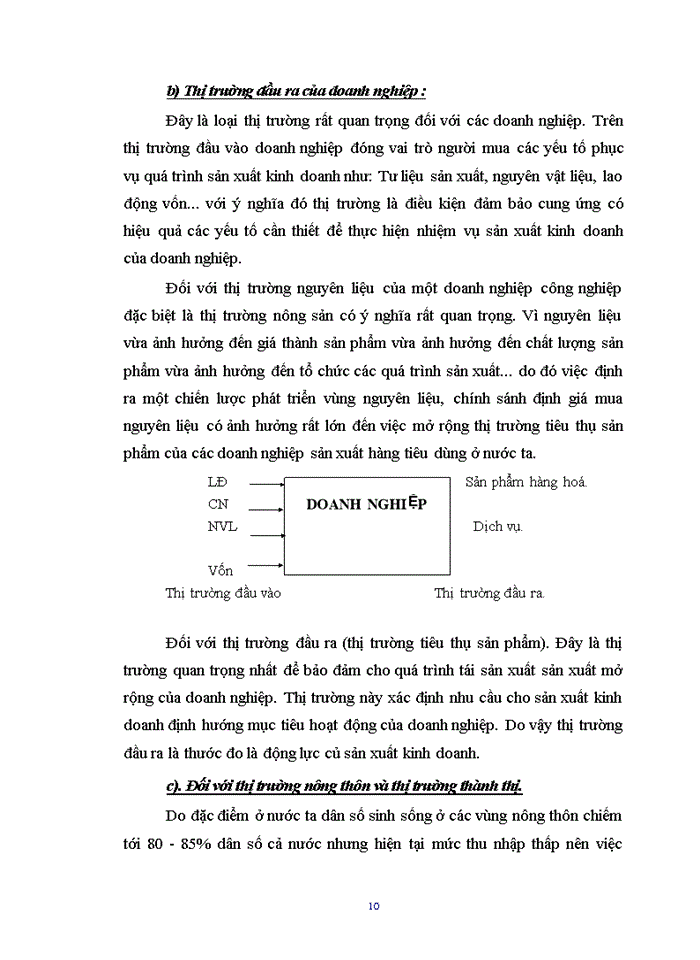 b) Thị trường đầu ra của doanh nghiệp :

Đây là loại thị trường rất quan trọng đối với các doanh nghiệp. Trên thị trường đầu vào doanh nghiệp đóng vai trò người mua các yếu tố phục vụ quá trình sản xuất kinh doanh như: Tư liệu sản xuất, nguyên vật liệu, lao động vốn... với ý nghĩa đó thị trường là điều kiện đảm bảo cung ứng có hiệu quả các yếu tố cần thiết để thực hiện nhiệm vụ sản xuất kinh doanh của doanh nghiệp.

Đối với thị trường nguyên liệu của một doanh nghiệp công nghiệp đặc biệt là thị trường nông sản có ý nghĩa rất quan trọng. Vì nguyên liệu vừa ảnh hưởng đến giá thành sản phẩm vừa ảnh hưởng đến chất lượng sản phẩm vừa ảnh hưởng đến tổ chức các quá trình sản xuất... do đó việc định ra một chiến lược phát triển vùng nguyên liệu, chính sánh định giá mua nguyên liệu có ảnh hưởng rất lớn đến việc mở rộng thị trường tiêu thụ sản phẩm của các doanh nghiệp sản xuất hàng tiêu dùng ở nước ta.

LĐ
CN
NVL
Vốn
DOANH NGHIỆP
Sản phẩm hàng hoá.
Dịch vụ.
Thị trường đầu vào
Thị trường đầu ra.

Đối với thị trường đầu ra (thị trường tiêu thụ sản phẩm). Đây là thị trường quan trọng nhất để bảo đảm cho quá trình tái sản xuất sản xuất mở rộng của doanh nghiệp. Thị trường này xác định nhu cầu cho sản xuất kinh doanh định hướng mục tiêu hoạt động của doanh nghiệp. Do vậy thị trường đầu ra là thước đo là động lực củ sản xuất kinh doanh.

c). Đối với thị trường nông thôn và thị trường thành thị.

Do đặc điểm ở nước ta dân số sinh sống ở các vùng nông thôn chiếm tới 80 - 85% dân số cả nước nhưng hiện tại mức thu nhập thấp nên việc

10